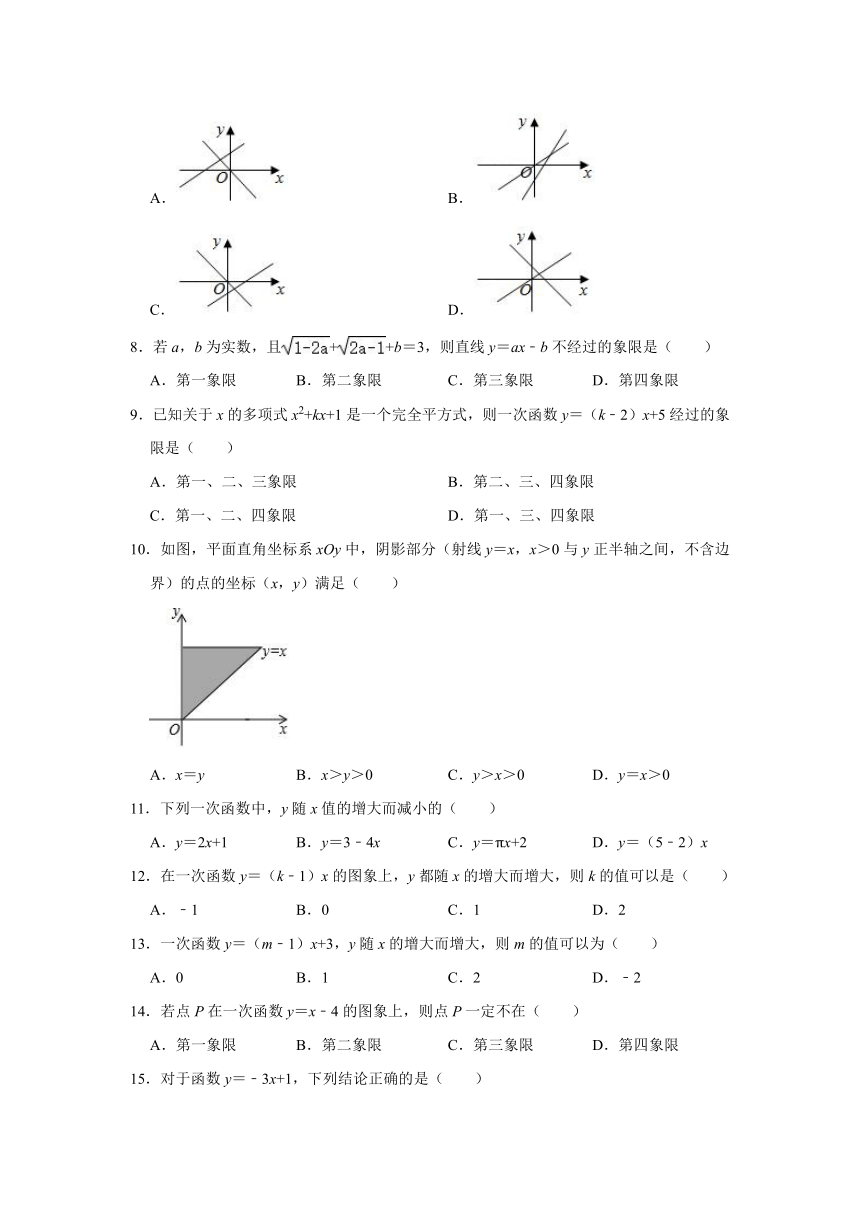 A. $y$ $O$ $x$

B. $y$ $O$ $x$

C. $y$ $O$ $x$

D. $y$ $O$ $x$

8．若 $a$，$b$ 为实数，且$\sqrt{1-2a}+\sqrt{2a-1}+b=3$，则直线 $y=ax-b$ 不经过的象限是（　　）

A．第一象限　　B．第二象限　　C．第三象限　　D．第四象限

9．已知关于 $x$ 的多项式 $x^2+kx+1$ 是一个完全平方式，则一次函数 $y=(k-2)x+5$ 经过的象限是（　　）

A．第一、二、三象限　　B．第二、三、四象限

C．第一、二、四象限　　D．第一、三、四象限

10．如图，平面直角坐标系 $xOy$ 中，阴影部分（射线 $y=x$，$x>0$ 与 $y$ 正半轴之间，不含边界）的点的坐标（$x$，$y$）满足（　　）

$y$ $y=x$ $O$ $x$

A．$x=y$　　B．$x>y>0$　　C．$y>x>0$　　D．$y=x>0$

11．下列一次函数中，$y$ 随 $x$ 值的增大而减小的（　　）

A．$y=2x+1$　　B．$y=3-4x$　　C．$y=\pi x+2$　　D．$y=(5-2)x$

12．在一次函数 $y=(k-1)x$ 的图象上，$y$ 都随 $x$ 的增大而增大，则 $k$ 的值可以是（　　）

A．$-1$　　B．0　　C．1　　D．2

13．一次函数 $y=(m-1)x+3$，$y$ 随 $x$ 的增大而增大，则 $m$ 的值可以为（　　）

A．0　　B．1　　C．2　　D．$-2$

14．若点 $P$ 在一次函数 $y=x-4$ 的图象上，则点 $P$ 一定不在（　　）

A．第一象限　　B．第二象限　　C．第三象限　　D．第四象限

15．对于函数 $y=-3x+1$，下列结论正确的是（　　）